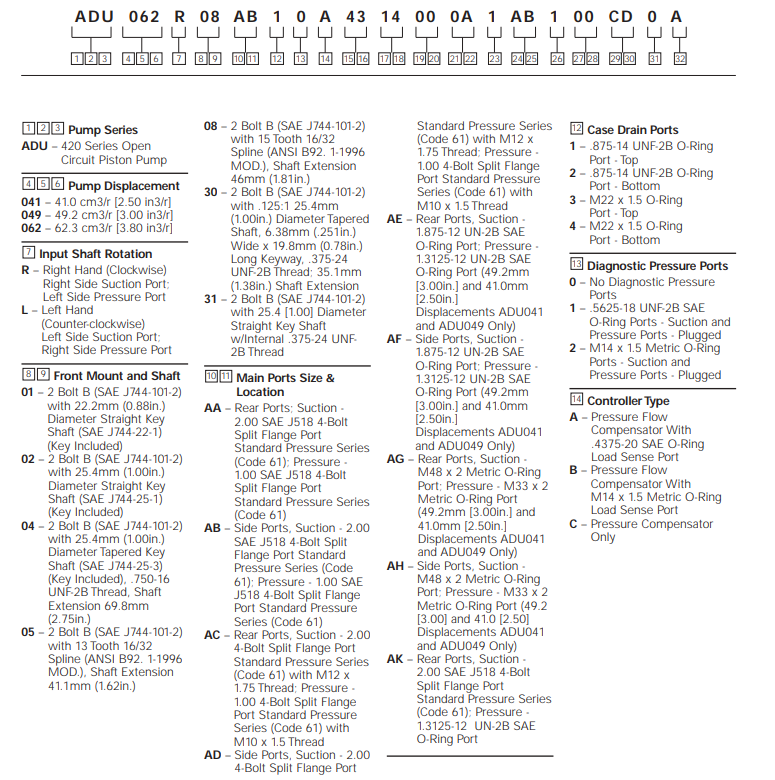 ADU 062 R 08 AB 1 0 A 43 14 00 0A 1 AB 1 00 CD 0 A

1 2 3 4 5 6 7 8 9 10 11 12 13 14 15 16 17 18 19 20 21 22 23 24 25 26 27 28 29 30 31 32

1 2 3 Pump Series
ADU – 420 Series Open Circuit Piston Pump

4 5 6 Pump Displacement
041 – 41.0 cm3/r [2.50 in3/r]
049 – 49.2 cm3/r [3.00 in3/r]
062 – 62.3 cm3/r [3.80 in3/r]

7 Input Shaft Rotation
R – Right Hand (Clockwise) Right Side Suction Port; Left Side Pressure Port
L – Left Hand (Counter-clockwise) Left Side Suction Port; Right Side Pressure Port

8 9 Front Mount and Shaft
01 – 2 Bolt B (SAE J744-101-2) with 22.2mm (0.88in.) Diameter Straight Key Shaft (SAE J744-22-1) (Key Included)
02 – 2 Bolt B (SAE J744-101-2) with 25.4mm (1.00in.) Diameter Straight Key Shaft (SAE J744-25-1) (Key Included)
04 – 2 Bolt B (SAE J744-101-2) with 25.4mm (1.00in.) Diameter Tapered Key Shaft (SAE J744-25-3) (Key Included), .750-16 UNF-2B Thread, Shaft Extension 69.8mm (2.75in.)
05 – 2 Bolt B (SAE J744-101-2) with 13 Tooth 16/32 Spline (ANSI B92. 1-1996 MOD.), Shaft Extension 41.1mm (1.62in.)
08 – 2 Bolt B (SAE J744-101-2) with 15 Tooth 16/32 Spline (ANSI B92. 1-1996 MOD.), Shaft Extension 46mm (1.81in.)
30 – 2 Bolt B (SAE J744-101-2) with .125:1 25.4mm (1.00in.) Diameter Tapered Shaft, 6.38mm (.251in.) Wide x 19.8mm (0.78in.) Long Keyway, .375-24 UNF-2B Thread; 35.1mm (1.38in.) Shaft Extension
31 – 2 Bolt B (SAE J744-101-2) with 25.4 [1.00] Diameter Straight Key Shaft w/Internal .375-24 UNF-2B Thread

10 11 Main Ports Size & Location
AA – Rear Ports; Suction - 2.00 SAE J518 4-Bolt Split Flange Port Standard Pressure Series (Code 61); Pressure - 1.00 SAE J518 4-Bolt Split Flange Port Standard Pressure Series (Code 61)
AB – Side Ports, Suction - 2.00 SAE J518 4-Bolt Split Flange Port Standard Pressure Series (Code 61); Pressure - 1.00 SAE J518 4-Bolt Split Flange Port Standard Pressure Series (Code 61)
AC – Rear Ports, Suction - 2.00 4-Bolt Split Flange Port Standard Pressure Series (Code 61) with M12 x 1.75 Thread; Pressure - 1.00 4-Bolt Split Flange Port Standard Pressure Series (Code 61) with M10 x 1.5 Thread
AD – Side Ports, Suction - 2.00 4-Bolt Split Flange Port Standard Pressure Series (Code 61) with M12 x 1.75 Thread; Pressure - 1.00 4-Bolt Split Flange Port Standard Pressure Series (Code 61) with M10 x 1.5 Thread
AE – Rear Ports, Suction - 1.875-12 UN-2B SAE O-Ring Port; Pressure - 1.3125-12 UN-2B SAE O-Ring Port (49.2mm [3.00in.] and 41.0mm [2.50in.] Displacements ADU041 and ADU049 Only)
AF – Side Ports, Suction - 1.875-12 UN-2B SAE O-Ring Port; Pressure - 1.3125-12 UN-2B SAE O-Ring Port (49.2mm [3.00in.] and 41.0mm [2.50in.] Displacements ADU041 and ADU049 Only)
AG – Rear Ports, Suction - M48 x 2 Metric O-Ring Port; Pressure - M33 x 2 Metric O-Ring Port (49.2mm [3.00in.] and 41.0mm [2.50in.] Displacements ADU041 and ADU049 Only)
AH – Side Ports, Suction - M48 x 2 Metric O-Ring Port; Pressure - M33 x 2 Metric O-Ring Port (49.2 [3.00] and 41.0 [2.50] Displacements ADU041 and ADU049 Only)
AK – Rear Ports, Suction - 2.00 SAE J518 4-Bolt Split Flange Port Standard Pressure Series (Code 61); Pressure - 1.3125-12 UN-2B SAE O-Ring Port

12 Case Drain Ports
1 – .875-14 UNF-2B O-Ring Port - Top
2 – .875-14 UNF-2B O-Ring Port - Bottom
3 – M22 x 1.5 O-Ring Port - Top
4 – M22 x 1.5 O-Ring Port - Bottom

13 Diagnostic Pressure Ports
0 – No Diagnostic Pressure Ports
1 – .5625-18 UNF-2B SAE O-Ring Ports - Suction and Pressure Ports - Plugged
2 – M14 x 1.5 Metric O-Ring Ports - Suction and Pressure Ports - Plugged

14 Controller Type
A – Pressure Flow Compensator With .4375-20 SAE O-Ring Load Sense Port
B – Pressure Flow Compensator With M14 x 1.5 Metric O-Ring Load Sense Port
C – Pressure Compensator Only